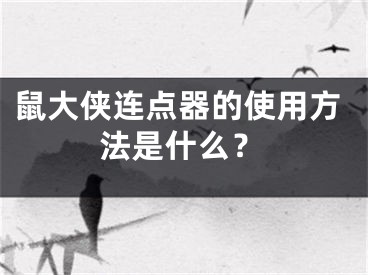 鼠大侠连点器的使用方法是什么？